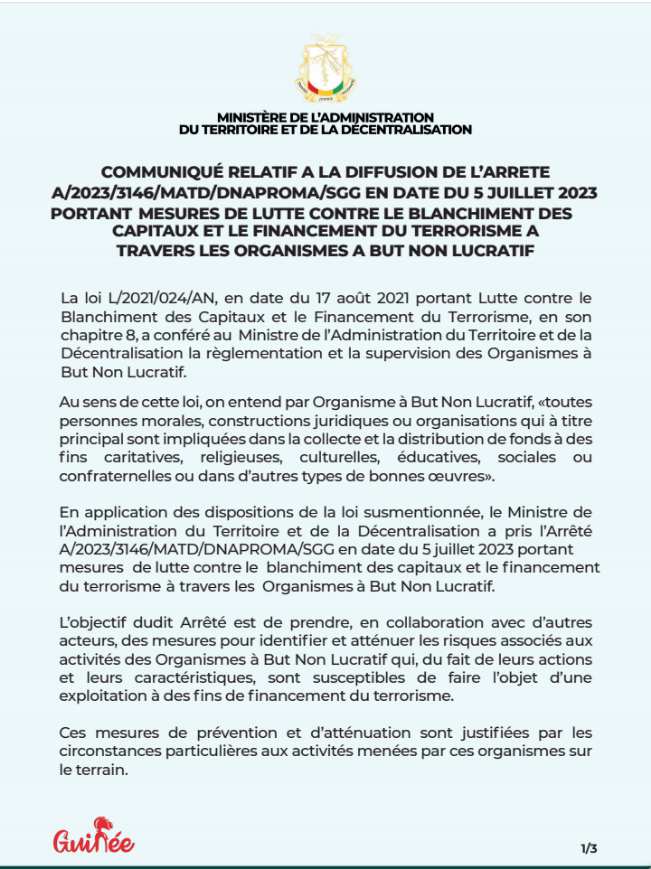 MINISTÈRE DE L'ADMINISTRATION
DU TERRITOIRE ET DE LA DÉCENTRALISATION

COMMUNIQUÉ RELATIF A LA DIFFUSION DE L'ARRETE A/2023/3146/MATD/DNAPROMA/SGG EN DATE DU 5 JUILLET 2023 PORTANT MESURES DE LUTTE CONTRE LE BLANCHIMENT DES CAPITAUX ET LE FINANCEMENT DU TERRORISME A TRAVERS LES ORGANISMES A BUT NON LUCRATIF

La loi L/2021/024/AN, en date du 17 août 2021 portant Lutte contre le Blanchiment des Capitaux et le Financement du Terrorisme, en son chapitre 8, a conféré au Ministre de l'Administration du Territoire et de la Décentralisation la règlementation et la supervision des Organismes à But Non Lucratif.

Au sens de cette loi, on entend par Organisme à But Non Lucratif, «toutes personnes morales, constructions juridiques ou organisations qui à titre principal sont impliquées dans la collecte et la distribution de fonds à des fins caritatives, religieuses, culturelles, éducatives, sociales ou confraternelles ou dans d'autres types de bonnes œuvres».

En application des dispositions de la loi susmentionnée, le Ministre de l'Administration du Territoire et de la Décentralisation a pris l'Arrêté A/2023/3146/MATD/DNAPROMA/SGG en date du 5 juillet 2023 portant mesures de lutte contre le blanchiment des capitaux et le financement du terrorisme à travers les Organismes à But Non Lucratif.

L'objectif dudit Arrêté est de prendre, en collaboration avec d'autres acteurs, des mesures pour identifier et atténuer les risques associés aux activités des Organismes à But Non Lucratif qui, du fait de leurs actions et leurs caractéristiques, sont susceptibles de faire l'objet d'une exploitation à des fins de financement du terrorisme.

Ces mesures de prévention et d'atténuation sont justifiées par les circonstances particulières aux activités menées par ces organismes sur le terrain.

Guinée

1/3